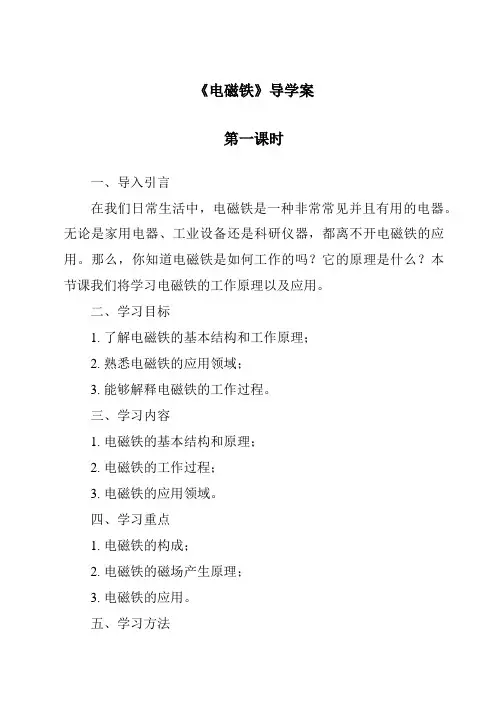 《电磁铁》导学案

第一课时

一、导入引言

在我们日常生活中，电磁铁是一种非常常见并且有用的电器。无论是家用电器、工业设备还是科研仪器，都离不开电磁铁的应用。那么，你知道电磁铁是如何工作的吗？它的原理是什么？本节课我们将学习电磁铁的工作原理以及应用。

二、学习目标

1. 了解电磁铁的基本结构和工作原理；

2. 熟悉电磁铁的应用领域；

3. 能够解释电磁铁的工作过程。

三、学习内容

1. 电磁铁的基本结构和原理；

2. 电磁铁的工作过程；

3. 电磁铁的应用领域。

四、学习重点

1. 电磁铁的构成；

2. 电磁铁的磁场产生原理；

3. 电磁铁的应用。

五、学习方法